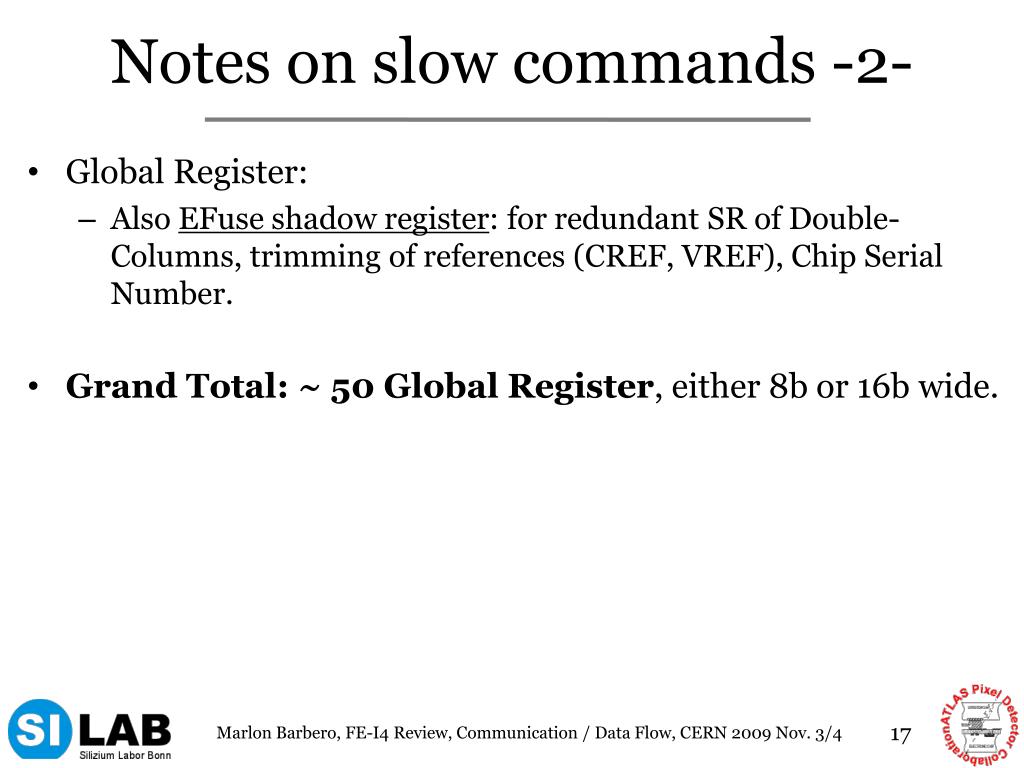 Notes on slow commands -2-

• Global Register:
– Also EFuse shadow register: for redundant SR of Double-Columns, trimming of references (CREF, VREF), Chip Serial Number.

• **Grand Total: ~ 50 Global Register**, either 8b or 16b wide.

SI LAB
Silizium Labor Bonn

Marlon Barbero, FE-I4 Review, Communication / Data Flow, CERN 2009 Nov. 3/4

17

ATLAS Pixel Detector Collaboration